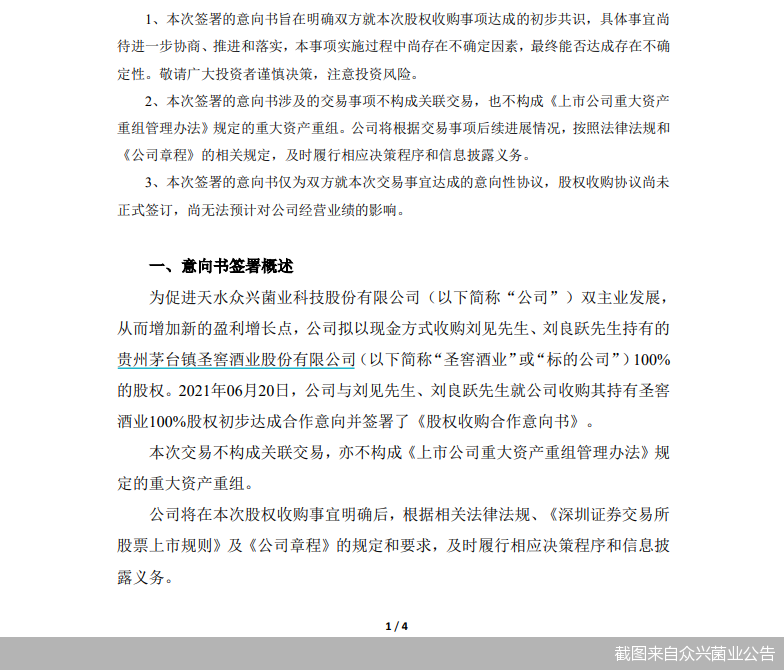 1、本次签署的意向书旨在明确双方就本次股权收购事项达成的初步共识，具体事宜尚待进一步协商、推进和落实，本事项实施过程中尚存在不确定因素，最终能否达成存在不确定性。敬请广大投资者谨慎决策，注意投资风险。

2、本次签署的意向书涉及的交易事项不构成关联交易，也不构成《上市公司重大资产重组管理办法》规定的重大资产重组。公司将根据交易事项后续进展情况，按照法律法规和《公司章程》的相关规定，及时履行相应决策程序和信息披露义务。

3、本次签署的意向书仅为双方就本次交易事宜达成的意向性协议，股权收购协议尚未正式签订，尚无法预计对公司经营业绩的影响。

一、意向书签署概述

为促进天水众兴菌业科技股份有限公司（以下简称“公司”）双主业发展，从而增加新的盈利增长点，公司拟以现金方式收购刘见先生、刘良跃先生持有的贵州茅台镇圣窖酒业股份有限公司（以下简称“圣窖酒业”或“标的公司”）100%的股权。2021年06月20日，公司与刘见先生、刘良跃先生就公司收购其持有圣窖酒业100%股权初步达成合作意向并签署了《股权收购合作意向书》。

本次交易不构成关联交易，亦不构成《上市公司重大资产重组管理办法》规定的重大资产重组。

公司将在本次股权收购事宜明确后，根据相关法律法规、《深圳证券交易所股票上市规则》及《公司章程》的规定和要求，及时履行相应决策程序和信息披露义务。

1 / 4

截图来自众兴菌业公告